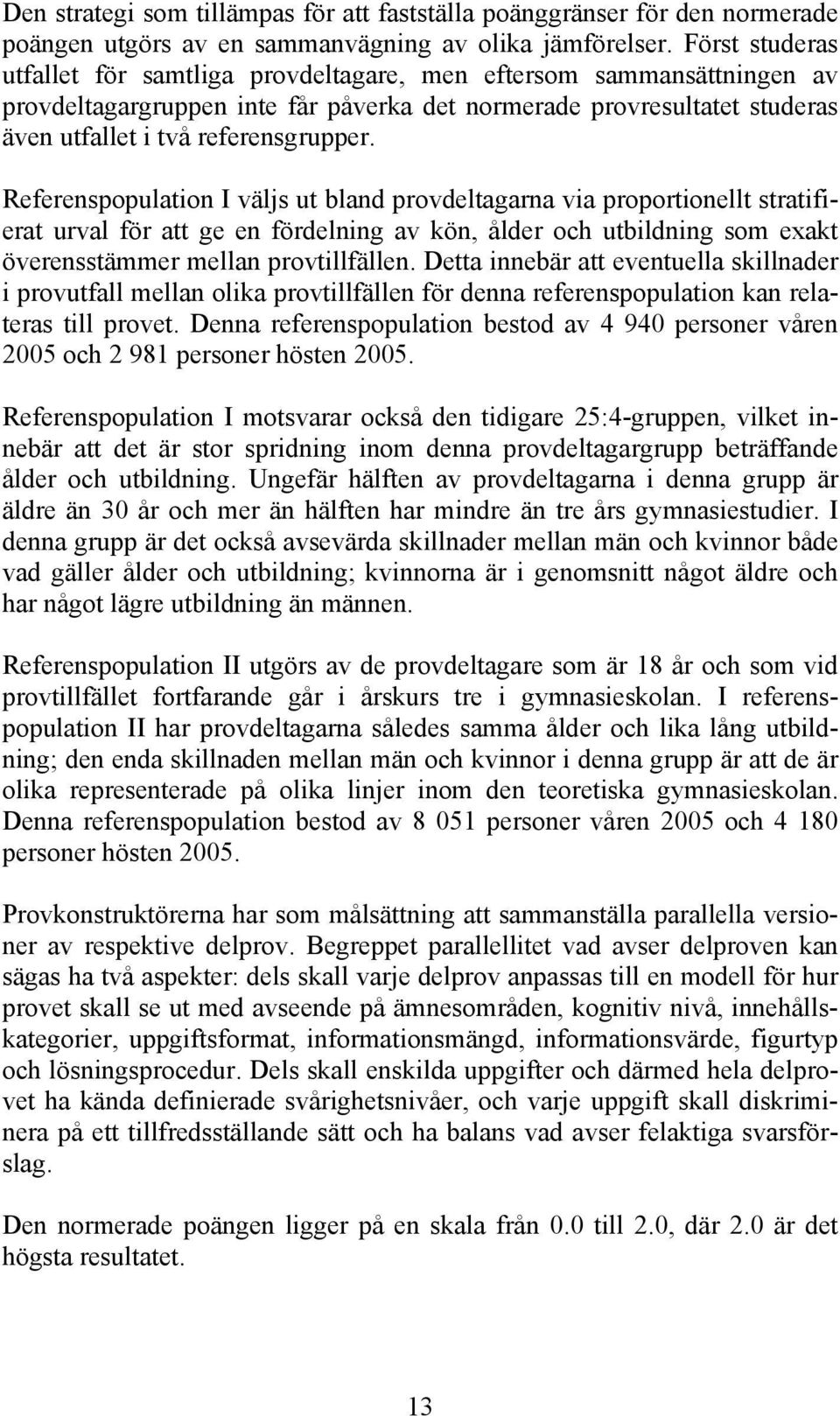 Den strategi som tillämpas för att fastställa poänggränser för den normerade poängen utgörs av en sammanvägning av olika jämförelser. Först studeras utfallet för samtliga provdeltagare, men eftersom sammansättningen av provdeltagargruppen inte får påverka det normerade provresultatet studeras även utfallet i två referensgrupper.

Referenspopulation I väljs ut bland provdeltagarna via proportionellt stratifierat urval för att ge en fördelning av kön, ålder och utbildning som exakt överensstämmer mellan provtillfällen. Detta innebär att eventuella skillnader i provutfall mellan olika provtillfällen för denna referenspopulation kan relateras till provet. Denna referenspopulation bestod av 4 940 personer våren 2005 och 2 981 personer hösten 2005.

Referenspopulation I motsvarar också den tidigare 25:4-gruppen, vilket innebär att det är stor spridning inom denna provdeltagargrupp beträffande ålder och utbildning. Ungefär hälften av provdeltagarna i denna grupp är äldre än 30 år och mer än hälften har mindre än tre års gymnasiestudier. I denna grupp är det också avsevärda skillnader mellan män och kvinnor både vad gäller ålder och utbildning; kvinnorna är i genomsnitt något äldre och har något lägre utbildning än männen.

Referenspopulation II utgörs av de provdeltagare som är 18 år och som vid provtillfället fortfarande går i årskurs tre i gymnasieskolan. I referenspopulation II har provdeltagarna således samma ålder och lika lång utbildning; den enda skillnaden mellan män och kvinnor i denna grupp är att de är olika representerade på olika linjer inom den teoretiska gymnasieskolan. Denna referenspopulation bestod av 8 051 personer våren 2005 och 4 180 personer hösten 2005.

Provkonstruktörerna har som målsättning att sammanställa parallella versioner av respektive delprov. Begreppet parallellitet vad avser delproven kan sägas ha två aspekter: dels skall varje delprov anpassas till en modell för hur provet skall se ut med avseende på ämnesområden, kognitiv nivå, innehållskategorier, uppgiftsformat, informationsmängd, informationsvärde, figurtyp och lösningsprocedur. Dels skall enskilda uppgifter och därmed hela delprovet ha kända definierade svårighetsnivåer, och varje uppgift skall diskriminera på ett tillfredsställande sätt och ha balans vad avser felaktiga svarsförslag.

Den normerade poängen ligger på en skala från 0.0 till 2.0, där 2.0 är det högsta resultatet.

13